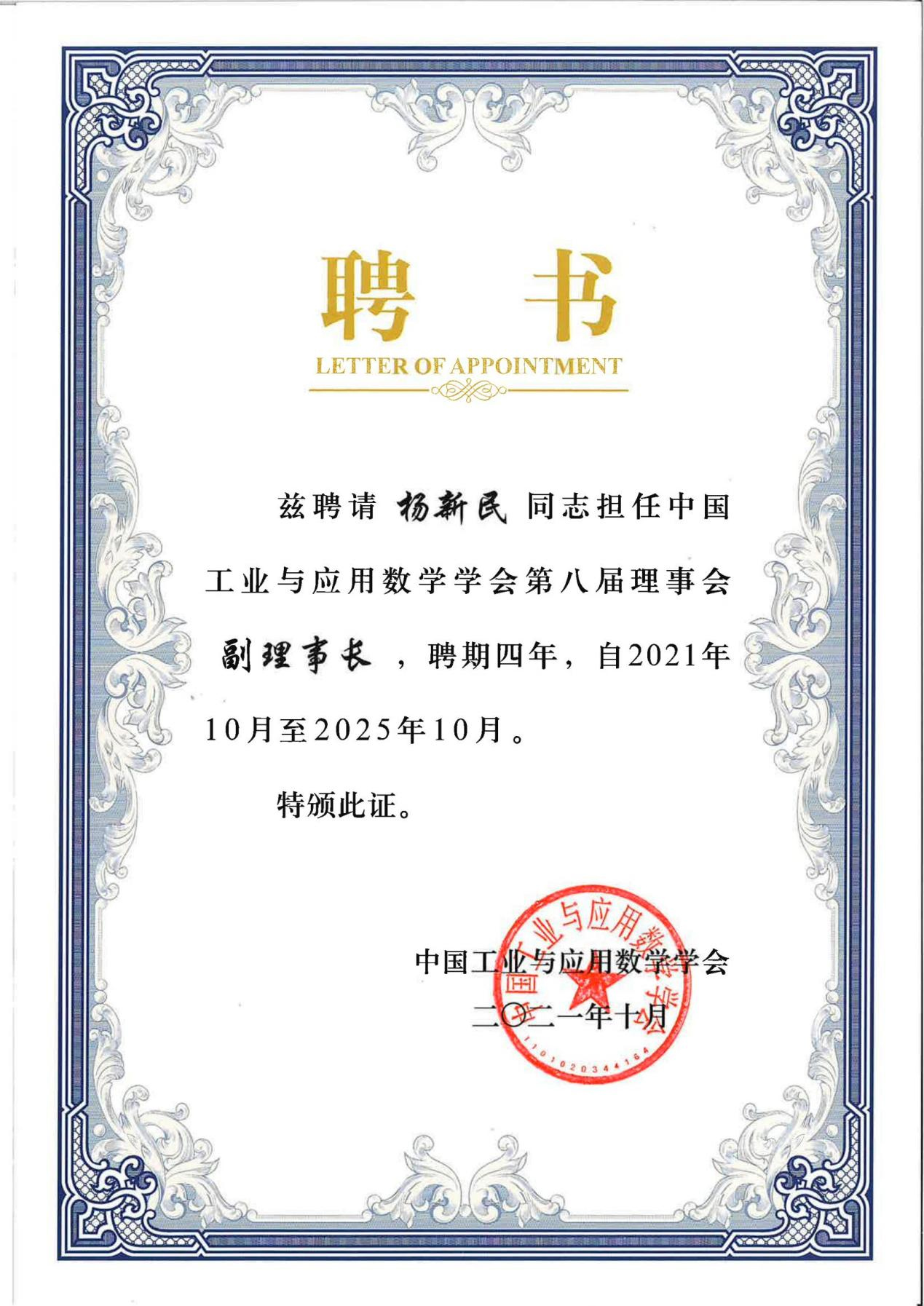 聘书

LETTER OF APPOINTMENT

兹聘请 杨新民 同志担任中国工业与应用数学学会第八届理事会 副理事长 ，聘期四年，自2021年10月至2025年10月。

特颁此证。

中国工业与应用数学学会
二〇二一年十月

中国工业与应用数学学会
1101020344164